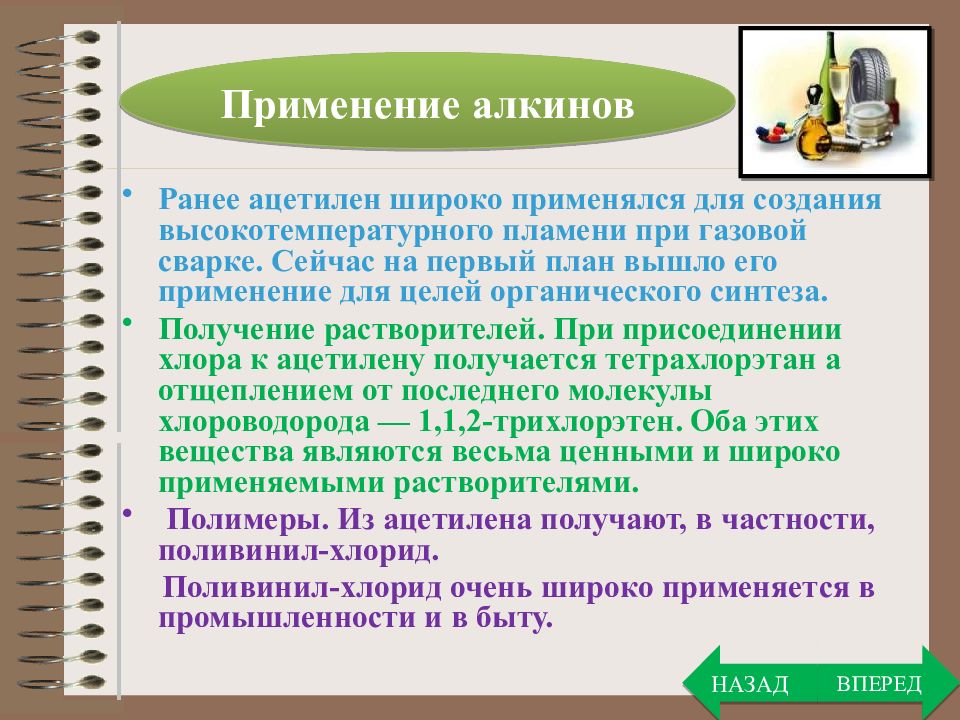 Применение алкинов

• Ранее ацетилен широко применялся для создания высокотемпературного пламени при газовой сварке. Сейчас на первый план вышло его применение для целей органического синтеза.

• Получение растворителей. При присоединении хлора к ацетилену получается тетрахлорэтан а отщеплением от последнего молекулы хлороводорода — 1,1,2-трихлорэтен. Оба этих вещества являются весьма ценными и широко применяемыми растворителями.

• Полимеры. Из ацетилена получают, в частности, поливинил-хлорид.

Поливинил-хлорид очень широко применяется в промышленности и в быту.

НАЗАД

ВПЕРЕД